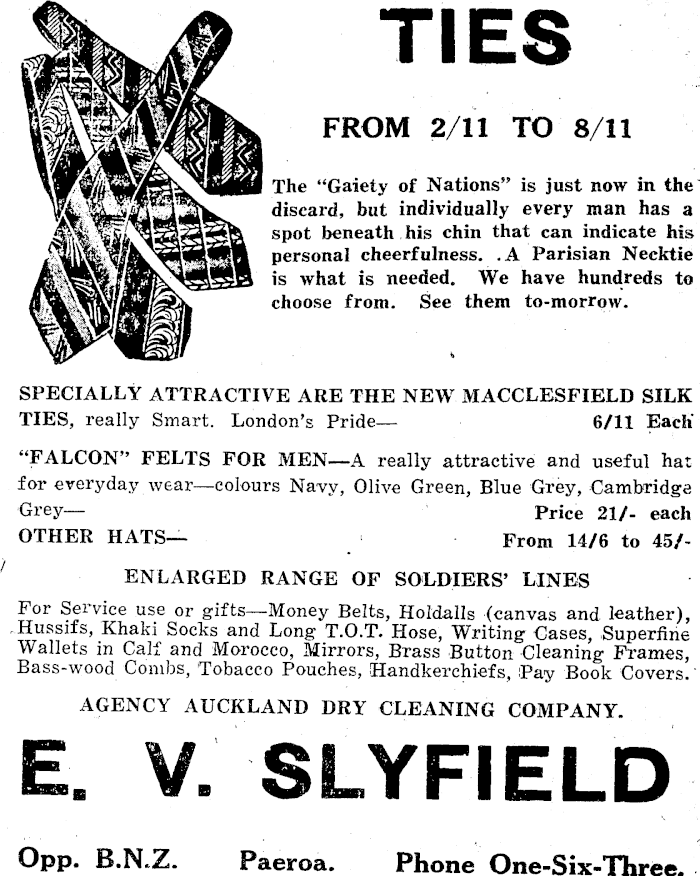 TIES

FROM 2/11 TO 8/11

The "Gaiety of Nations" is just now in the discard, but individually every man has a spot beneath his chin that can indicate his personal cheerfulness. .A Parisian Necktie is what is needed. We have hundreds to choose from. See them to-morrow.

SPECIALLY ATTRACTIVE ARE THE NEW MACCLESFIELD SILK TIES, really Smart. London's Pride— 6/11 Each

"FALCON" FELTS FOR MEN—A really attractive and useful hat for everyday wear—colours Navy, Olive Green, Blue Grey, Cambridge Grey— Price 21/- each

OTHER HATS— From 14/6 to 45/-

ENLARGED RANGE OF SOLDIERS' LINES

For Service use or gifts—Money Belts, Holdalls (canvas and leather), Hussifs, Khaki Socks and Long T.O.T. Hose, Writing Cases, Superfine Wallets in Calf and Morocco, Mirrors, Brass Button Cleaning Frames, Bass-wood Combs, Tobacco Pouches, Handkerchiefs, Pay Book Covers.

AGENCY AUCKLAND DRY CLEANING COMPANY.

E. V. SLYFIELD

Opp. B.N.Z. Paeroa. Phone One-Six-Three.